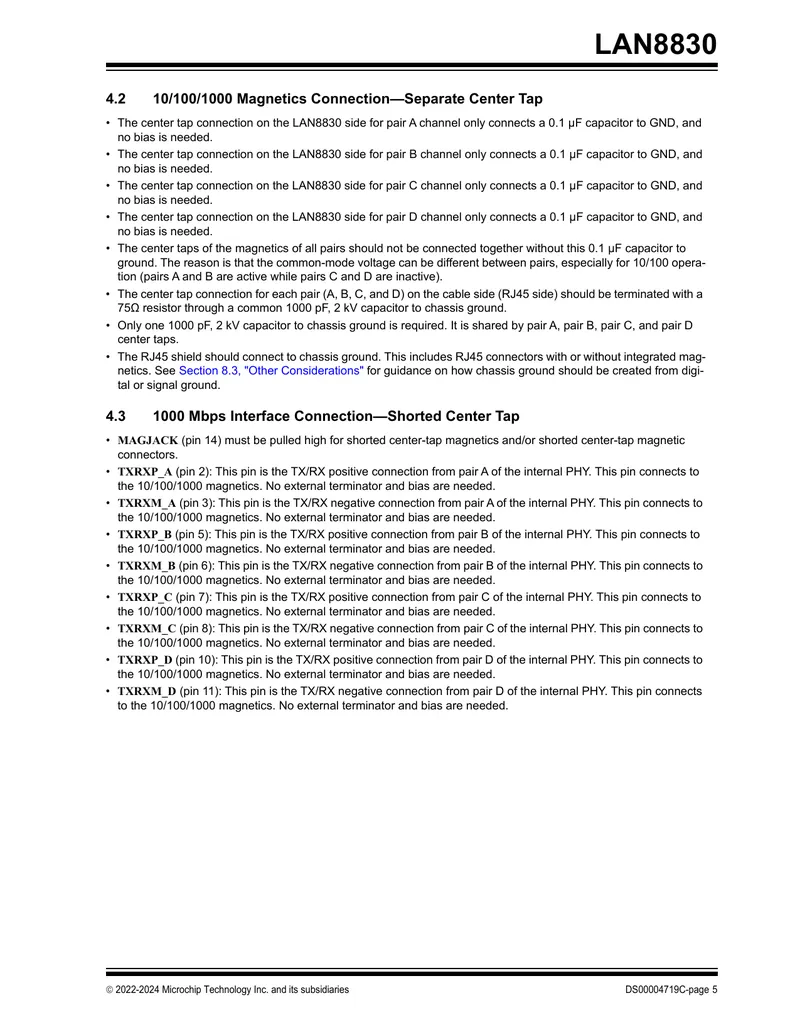 LAN8830

4.2 10/100/1000 Magnetics Connection—Separate Center Tap

• The center tap connection on the LAN8830 side for pair A channel only connects a 0.1 µF capacitor to GND, and no bias is needed.
• The center tap connection on the LAN8830 side for pair B channel only connects a 0.1 µF capacitor to GND, and no bias is needed.
• The center tap connection on the LAN8830 side for pair C channel only connects a 0.1 µF capacitor to GND, and no bias is needed.
• The center tap connection on the LAN8830 side for pair D channel only connects a 0.1 µF capacitor to GND, and no bias is needed.
• The center taps of the magnetics of all pairs should not be connected together without this 0.1 µF capacitor to ground. The reason is that the common-mode voltage can be different between pairs, especially for 10/100 operation (pairs A and B are active while pairs C and D are inactive).
• The center tap connection for each pair (A, B, C, and D) on the cable side (RJ45 side) should be terminated with a 75Ω resistor through a common 1000 pF, 2 kV capacitor to chassis ground.
• Only one 1000 pF, 2 kV capacitor to chassis ground is required. It is shared by pair A, pair B, pair C, and pair D center taps.
• The RJ45 shield should connect to chassis ground. This includes RJ45 connectors with or without integrated magnetics. See Section 8.3, "Other Considerations" for guidance on how chassis ground should be created from digital or signal ground.

4.3 1000 Mbps Interface Connection—Shorted Center Tap

• MAGJACK (pin 14) must be pulled high for shorted center-tap magnetics and/or shorted center-tap magnetic connectors.
• TXRXP_A (pin 2): This pin is the TX/RX positive connection from pair A of the internal PHY. This pin connects to the 10/100/1000 magnetics. No external terminator and bias are needed.
• TXRXM_A (pin 3): This pin is the TX/RX negative connection from pair A of the internal PHY. This pin connects to the 10/100/1000 magnetics. No external terminator and bias are needed.
• TXRXP_B (pin 5): This pin is the TX/RX positive connection from pair B of the internal PHY. This pin connects to the 10/100/1000 magnetics. No external terminator and bias are needed.
• TXRXM_B (pin 6): This pin is the TX/RX negative connection from pair B of the internal PHY. This pin connects to the 10/100/1000 magnetics. No external terminator and bias are needed.
• TXRXP_C (pin 7): This pin is the TX/RX positive connection from pair C of the internal PHY. This pin connects to the 10/100/1000 magnetics. No external terminator and bias are needed.
• TXRXM_C (pin 8): This pin is the TX/RX negative connection from pair C of the internal PHY. This pin connects to the 10/100/1000 magnetics. No external terminator and bias are needed.
• TXRXP_D (pin 10): This pin is the TX/RX positive connection from pair D of the internal PHY. This pin connects to the 10/100/1000 magnetics. No external terminator and bias are needed.
• TXRXM_D (pin 11): This pin is the TX/RX negative connection from pair D of the internal PHY. This pin connects to the 10/100/1000 magnetics. No external terminator and bias are needed.

© 2022-2024 Microchip Technology Inc. and its subsidiaries

DS00004719C-page 5